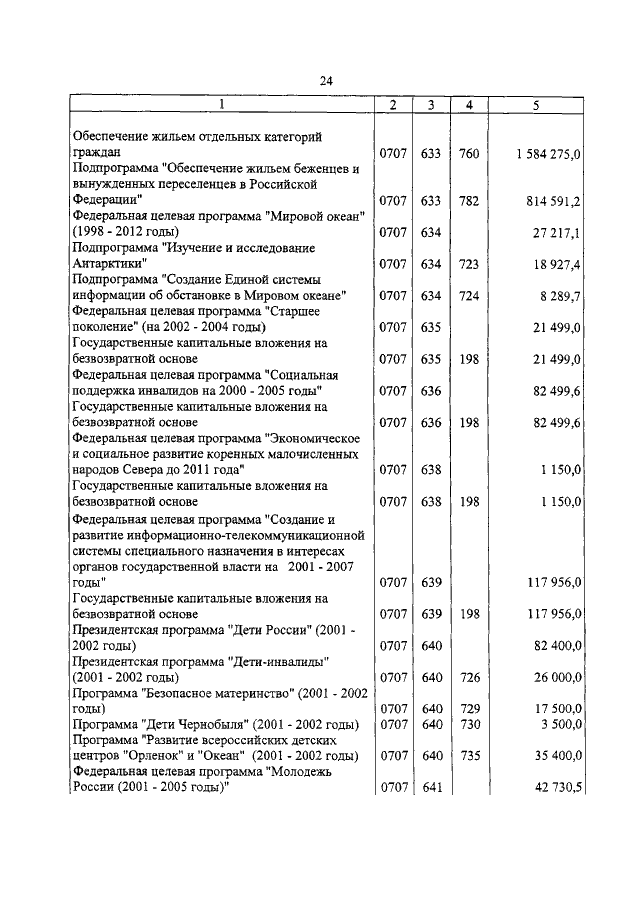 24

| 1 | 2 | 3 | 4 | 5 |
|---|---|---|---|---|
| Обеспечение жильем отдельных категорий граждан | 0707 | 633 | 760 | 1 584 275,0 |
| Подпрограмма "Обеспечение жильем беженцев и вынужденных переселенцев в Российской Федерации" | 0707 | 633 | 782 | 814 591,2 |
| Федеральная целевая программа "Мировой океан" (1998 - 2012 годы) | 0707 | 634 | | 27 217,1 |
| Подпрограмма "Изучение и исследование Антарктики" | 0707 | 634 | 723 | 18 927,4 |
| Подпрограмма "Создание Единой системы информации об обстановке в Мировом океане" | 0707 | 634 | 724 | 8 289,7 |
| Федеральная целевая программа "Старшее поколение" (на 2002 - 2004 годы) | 0707 | 635 | | 21 499,0 |
| Государственные капитальные вложения на безвозвратной основе | 0707 | 635 | 198 | 21 499,0 |
| Федеральная целевая программа "Социальная поддержка инвалидов на 2000 - 2005 годы" | 0707 | 636 | | 82 499,6 |
| Государственные капитальные вложения на безвозвратной основе | 0707 | 636 | 198 | 82 499,6 |
| Федеральная целевая программа "Экономическое и социальное развитие коренных малочисленных народов Севера до 2011 года" | 0707 | 638 | | 1 150,0 |
| Государственные капитальные вложения на безвозвратной основе | 0707 | 638 | 198 | 1 150,0 |
| Федеральная целевая программа "Создание и развитие информационно-телекоммуникационной системы специального назначения в интересах органов государственной власти на 2001 - 2007 годы" | 0707 | 639 | | 117 956,0 |
| Государственные капитальные вложения на безвозвратной основе | 0707 | 639 | 198 | 117 956,0 |
| Президентская программа "Дети России" (2001 - 2002 годы) | 0707 | 640 | | 82 400,0 |
| Президентская программа "Дети-инвалиды" (2001 - 2002 годы) | 0707 | 640 | 726 | 26 000,0 |
| Программа "Безопасное материнство" (2001 - 2002 годы) | 0707 | 640 | 729 | 17 500,0 |
| Программа "Дети Чернобыля" (2001 - 2002 годы) | 0707 | 640 | 730 | 3 500,0 |
| Программа "Развитие всероссийских детских центров "Орленок" и "Океан" (2001 - 2002 годы) | 0707 | 640 | 735 | 35 400,0 |
| Федеральная целевая программа "Молодежь России (2001 - 2005 годы)" | 0707 | 641 | | 42 730,5 |